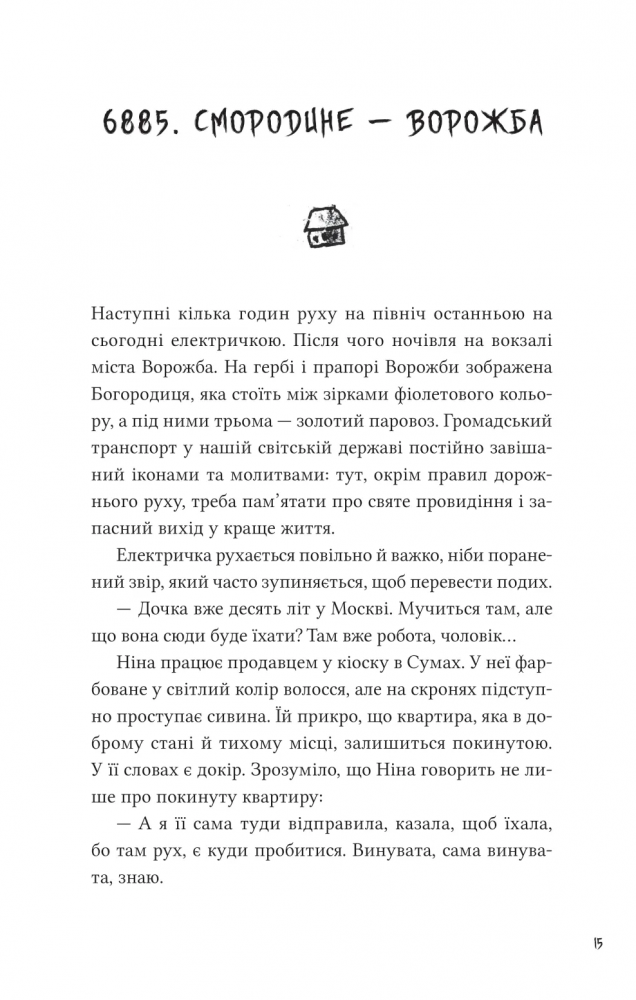 6885. СМОРОДИНЕ — ВОРОЖБА

Наступні кілька годин руху на північ останньою на сьогодні електричкою. Після чого ночівля на вокзалі міста Ворожба. На гербі і прапорі Ворожби зображена Богородиця, яка стоїть між зірками фіолетового кольору, а під ними трьома — золотий паровоз. Громадський транспорт у нашій світській державі постійно завішаний іконами та молитвами: тут, окрім правил дорожнього руху, треба пам'ятати про святе провидіння і запасний вихід у краще життя.

Електричка рухається повільно й важко, ніби поранений звір, який часто зупиняється, щоб перевести подих.

— Дочка вже десять літ у Москві. Мучиться там, але що вона сюди буде їхати? Там вже робота, чоловік...

Ніна працює продавцем у кіоску в Сумах. У неї фарбоване у світлий колір волосся, але на скронях підступно проступає сивина. Їй прикро, що квартира, яка в доброму стані й тихому місці, залишиться покинутою. У її словах є докір. Зрозуміло, що Ніна говорить не лише про покинуту квартиру:

— А я її сама туди відправила, казала, щоб їхала, бо там рух, є куди пробитися. Винувата, сама винувата, знаю.

15